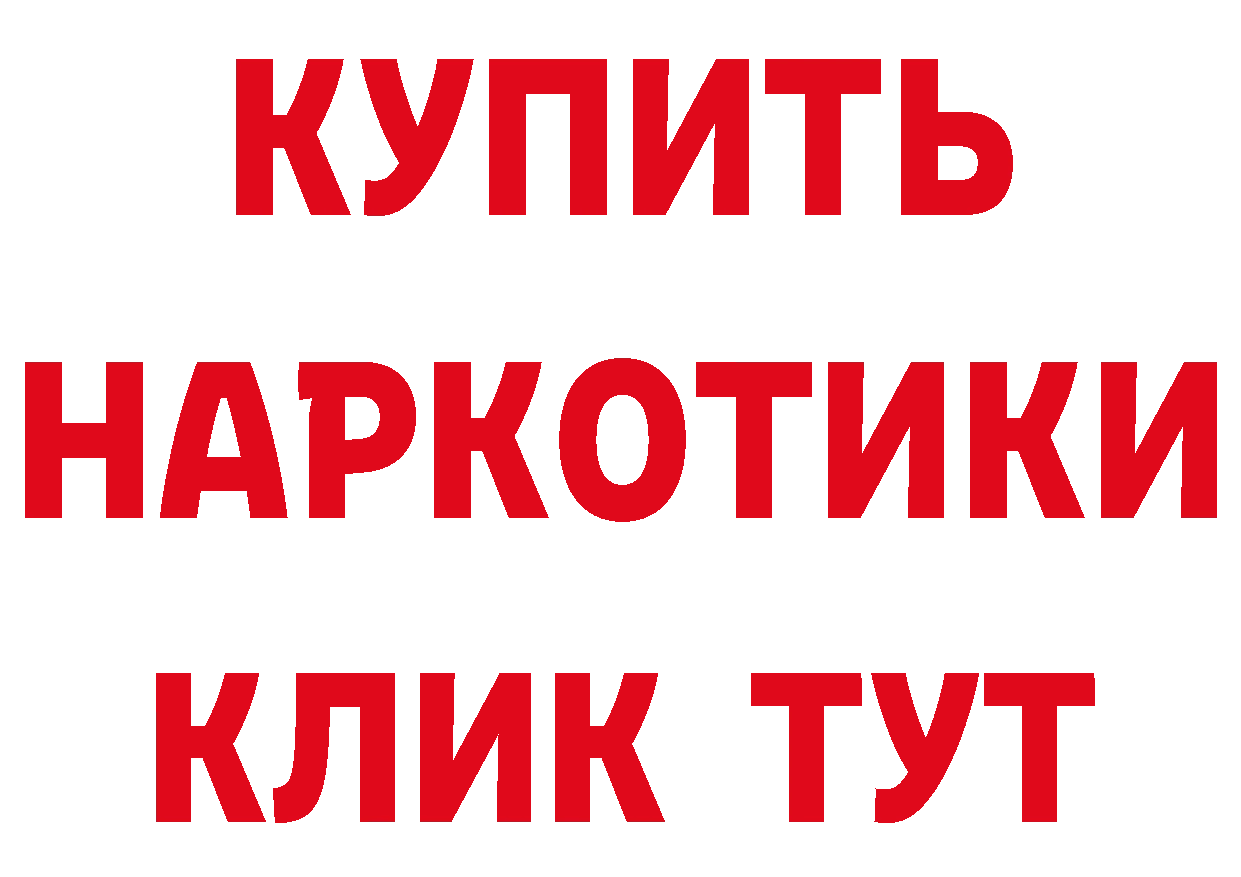 КУПИТЬ
НАРКОТИКИ
КЛИК ТУТ